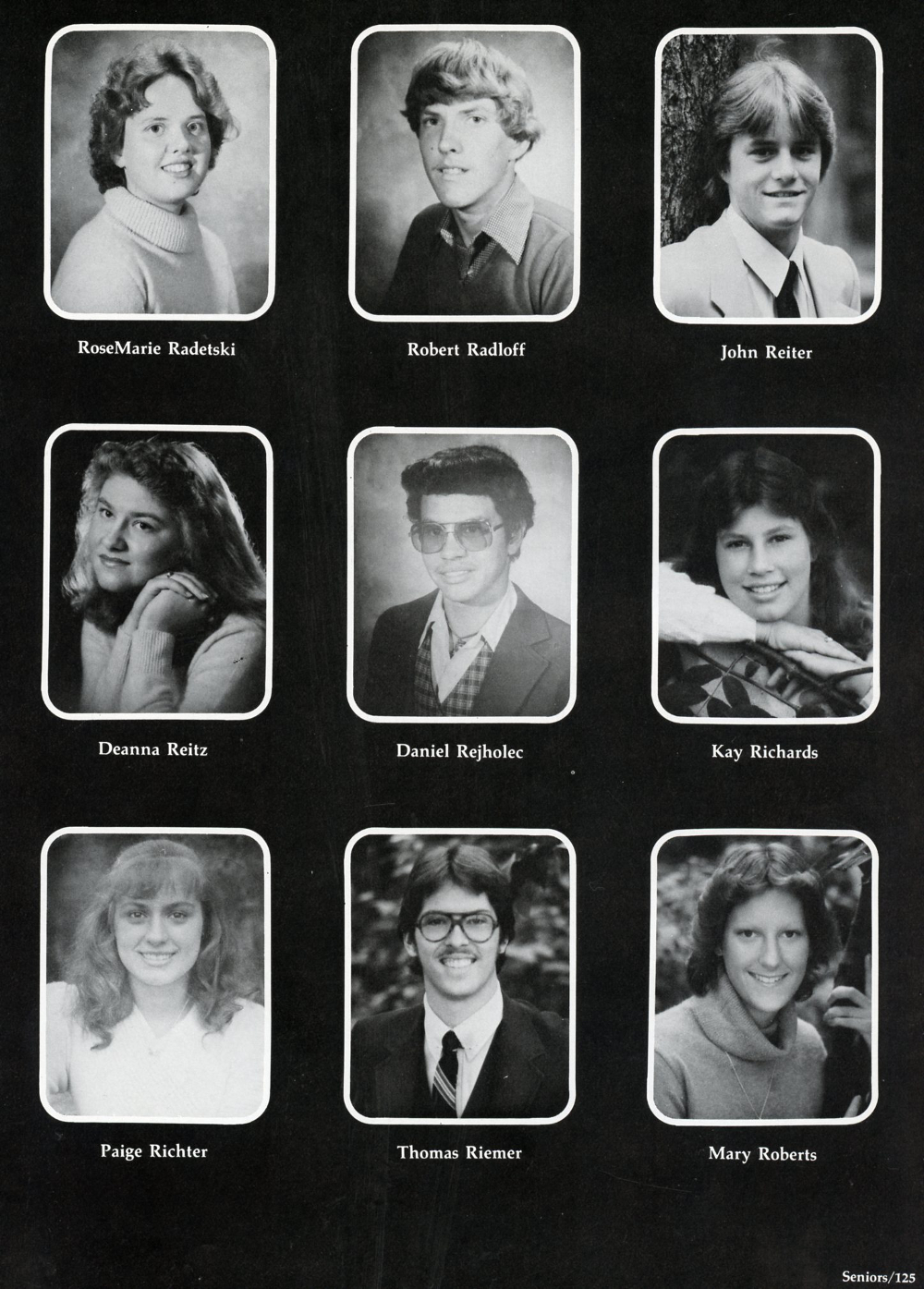 RoseMarie Radetski

Robert Radloff

John Reiter

Deanna Reitz

Daniel Rejholec

Kay Richards

Paige Richter

Thomas Riemer

Mary Roberts

Seniors/125